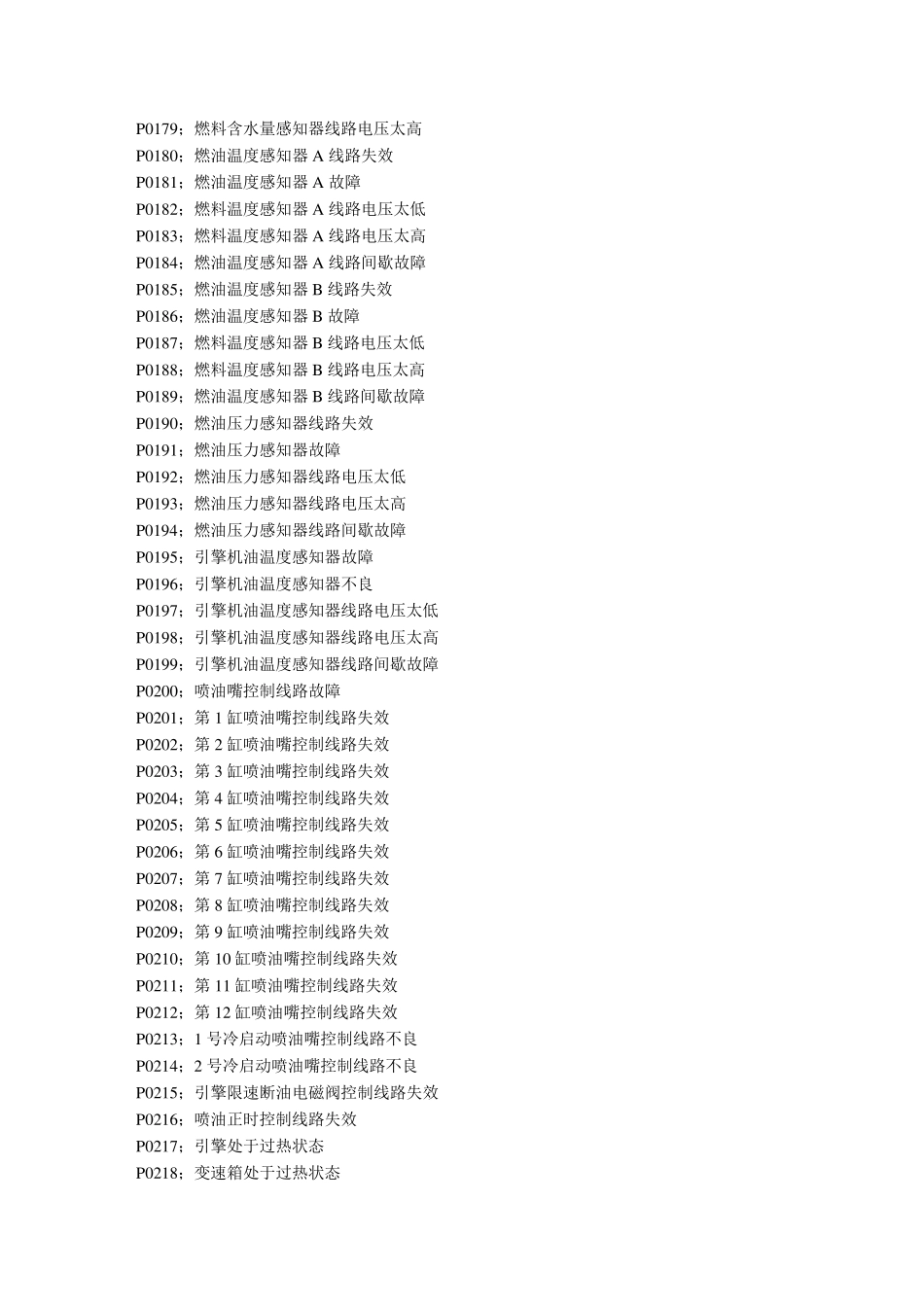 P0179；燃料含水量感知器线路电压太高
P0180；燃油温度感知器 A 线路失效
P0181；燃油温度感知器 A 故障
P0182；燃料温度感知器 A 线路电压太低
P0183；燃料温度感知器 A 线路电压太高
P0184；燃油温度感知器 A 线路间歇故障
P0185；燃油温度感知器 B 线路失效
P0186；燃油温度感知器 B 故障
P0187；燃料温度感知器 B 线路电压太低
P0188；燃料温度感知器 B 线路电压太高
P0189；燃油温度感知器 B 线路间歇故障
P0190；燃油压力感知器线路失效
P0191；燃油压力感知器故障
P0192；燃油压力感知器线路电压太低
P0193；燃油压力感知器线路电压太高
P0194；燃油压力感知器线路间歇故障
P0195；引擎机油温度感知器故障
P0196；引擎机油温度感知器不良
P0197；引擎机油温度感知器线路电压太低
P0198；引擎机油温度感知器线路电压太高
P0199；引擎机油温度感知器线路间歇故障
P0200；喷油嘴控制线路故障
P0201；第 1 缸喷油嘴控制线路失效
P0202；第 2 缸喷油嘴控制线路失效
P0203；第 3 缸喷油嘴控制线路失效
P0204；第 4 缸喷油嘴控制线路失效
P0205；第 5 缸喷油嘴控制线路失效
P0206；第 6 缸喷油嘴控制线路失效
P0207；第 7 缸喷油嘴控制线路失效
P0208；第 8 缸喷油嘴控制线路失效
P0209；第 9 缸喷油嘴控制线路失效
P0210；第 10 缸喷油嘴控制线路失效
P0211；第 11 缸喷油嘴控制线路失效
P0212；第 12 缸喷油嘴控制线路失效
P0213；1 号冷启动喷油嘴控制线路不良
P0214；2 号冷启动喷油嘴控制线路不良
P0215；引擎限速断油电磁阀控制线路失效
P0216；喷油正时控制线路失效
P0217；引擎处于过热状态
P0218；变速箱处于过热状态